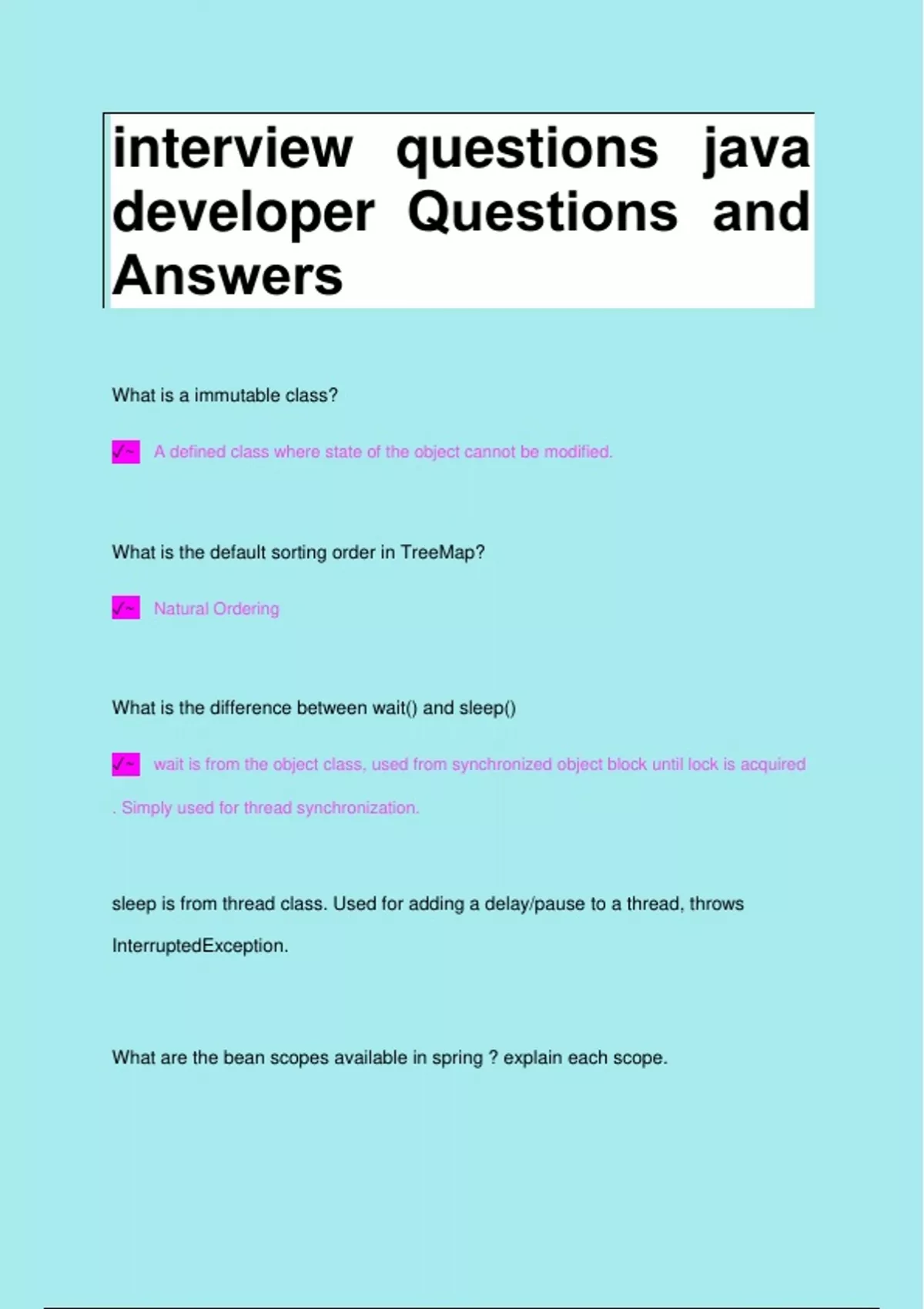 interview questions java developer Questions and Answers

What is a immutable class?

✓~ A defined class where state of the object cannot be modified.

What is the default sorting order in TreeMap?

✓~ Natural Ordering

What is the difference between wait() and sleep()

✓~ wait is from the object class, used from synchronized object block until lock is acquired . Simply used for thread synchronization.

sleep is from thread class. Used for adding a delay/pause to a thread, throws InterruptedException.

What are the bean scopes available in spring ? explain each scope.